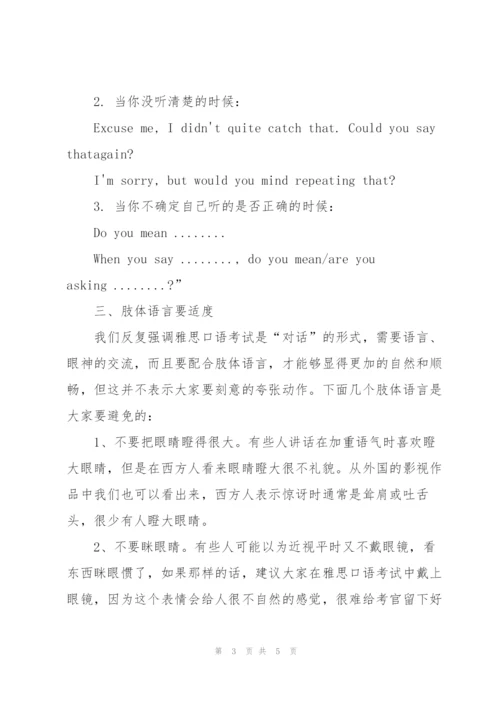 2. 当你没听清楚的时候：

Excuse me, I didn't quite catch that. Could you say thatagain?

I'm sorry, but would you mind repeating that?

3. 当你不确定自己听的是否正确的时候：

Do you mean ........

When you say ........, do you mean/are you asking ........?”

三、肢体语言要适度

我们反复强调雅思口语考试是“对话”的形式，需要语言、眼神的交流，而且要配合肢体语言，才能够显得更加的自然和顺畅，但这并不表示大家要刻意的夸张动作。下面几个肢体语言是大家要避免的：

1、不要把眼睛瞪得很大。有些人讲话在加重语气时喜欢瞪大眼睛，但是在西方人看来眼睛瞪大很不礼貌。从外国的影视作品中我们也可以看出来，西方人表示惊讶时通常是耸肩或吐舌头，很少有人瞪大眼睛。

2、不要眯眼睛。有些人可能以为近视平时又不戴眼镜，看东西眯眼惯了，如果那样的话，建议大家在雅思口语考试中戴上眼镜，因为这个表情会给人很不自然的感觉，很难给考官留下好

第 3 页 共 5 页